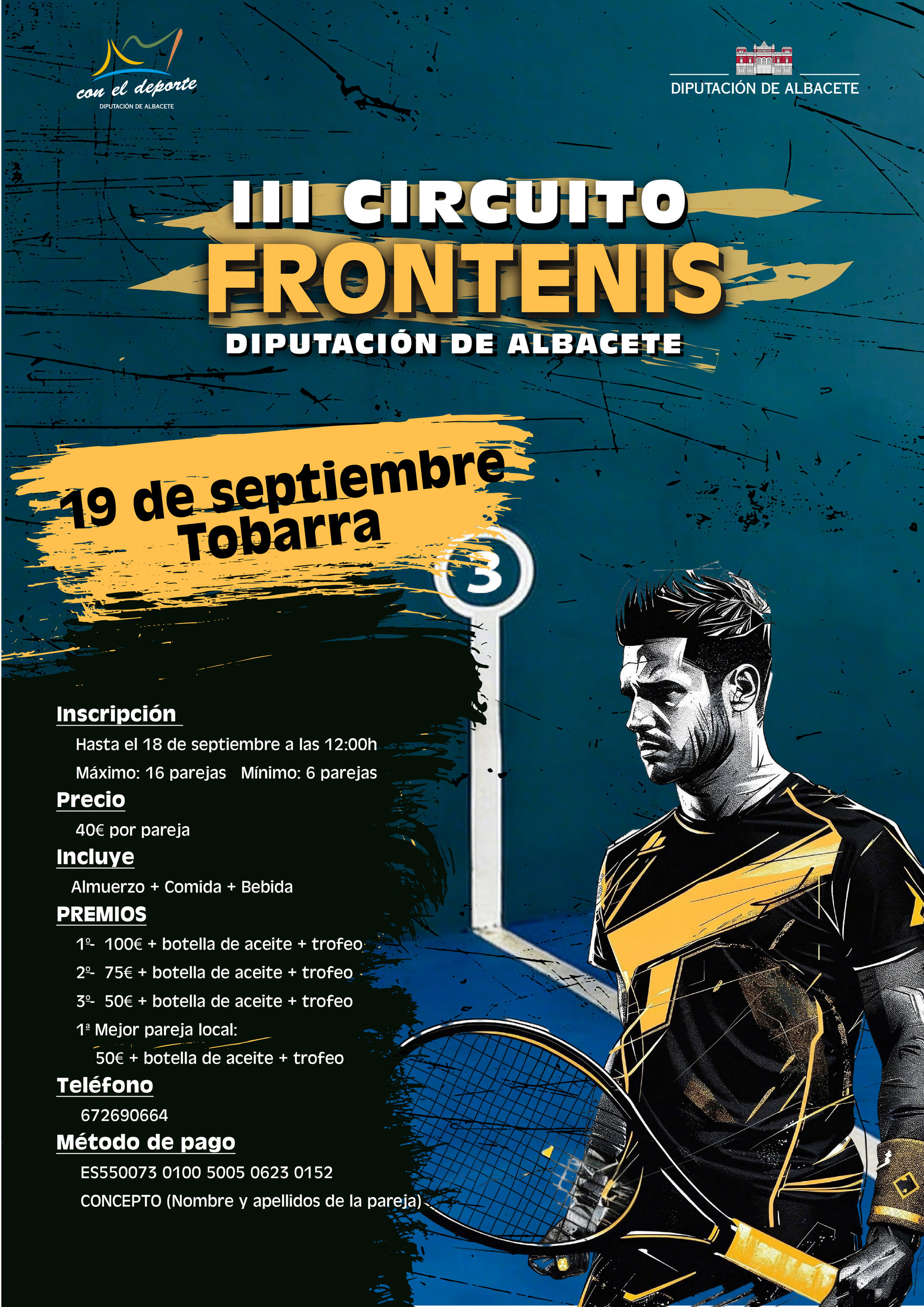 con el deporte
DIPUTACIÓN DE ALBACETE

DIPUTACIÓN DE ALBACETE

III CIRCUITO
FRONTENIS
DIPUTACIÓN DE ALBACETE

19 de septiembre
Tobarra

3

Inscripción
Hasta el 18 de septiembre a las 12:00h
Máximo: 16 parejas   Mínimo: 6 parejas

Precio
40€ por pareja

Incluye
Almuerzo + Comida + Bebida

PREMIOS
1º- 100€ + botella de aceite + trofeo
2º- 75€ + botella de aceite + trofeo
3º- 50€ + botella de aceite + trofeo
1ª Mejor pareja local:
50€ + botella de aceite + trofeo

Teléfono
672690664

Método de pago
ES550073 0100 5005 0623 0152
CONCEPTO (Nombre y apellidos de la pareja)